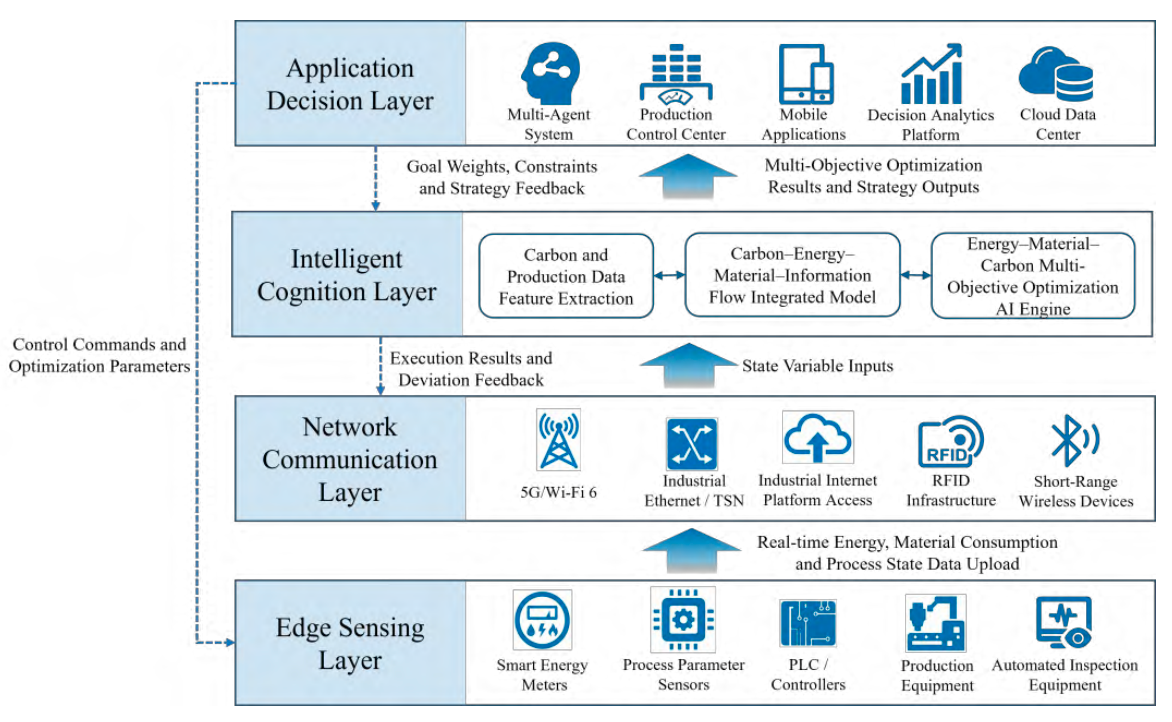 Application Decision Layer

Multi-Agent System

Production Control Center

Mobile Applications

Decision Analytics Platform

Cloud Data Center

Goal Weights, Constraints and Strategy Feedback

Multi-Objective Optimization Results and Strategy Outputs

Intelligent Cognition Layer

Carbon and Production Data Feature Extraction

Carbon–Energy–Material–Information Flow Integrated Model

Energy–Material–Carbon Multi-Objective Optimization AI Engine

Control Commands and Optimization Parameters

Execution Results and Deviation Feedback

State Variable Inputs

Network Communication Layer

5G/Wi-Fi 6

Industrial Ethernet / TSN

Industrial Internet Platform Access

RFID

RFID Infrastructure

Short-Range Wireless Devices

Real-time Energy, Material Consumption and Process State Data Upload

Edge Sensing Layer

Smart Energy Meters

Process Parameter Sensors

PLC / Controllers

Production Equipment

Automated Inspection Equipment